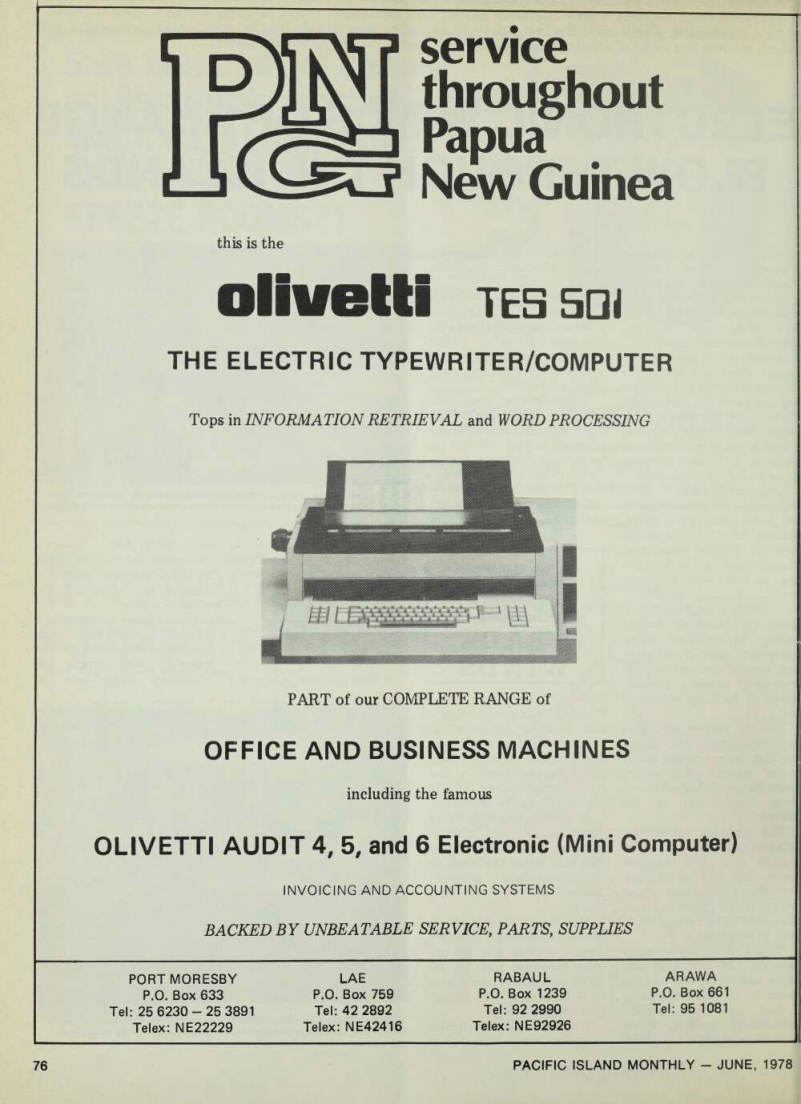 PNG service throughout Papua New Guinea

this is the

olivetti TES 501

THE ELECTRIC TYPEWRITER/COMPUTER

Tops in INFORMATION RETRIEVAL and WORD PROCESSING

PART of our COMPLETE RANGE of

OFFICE AND BUSINESS MACHINES

including the famous

OLIVETTI AUDIT 4, 5, and 6 Electronic (Mini Computer)

INVOICING AND ACCOUNTING SYSTEMS

BACKED BY UNBEATABLE SERVICE, PARTS, SUPPLIES

PORT MORESBY
P.O. Box 633
Tel: 25 6230 – 25 3891
Telex: NE22229

LAE
P.O. Box 759
Tel: 42 2892
Telex: NE42416

RABAUL
P.O. Box 1239
Tel: 92 2990
Telex: NE92926

ARAWA
P.O. Box 661
Tel: 95 1081

76

PACIFIC ISLAND MONTHLY — JUNE, 1978